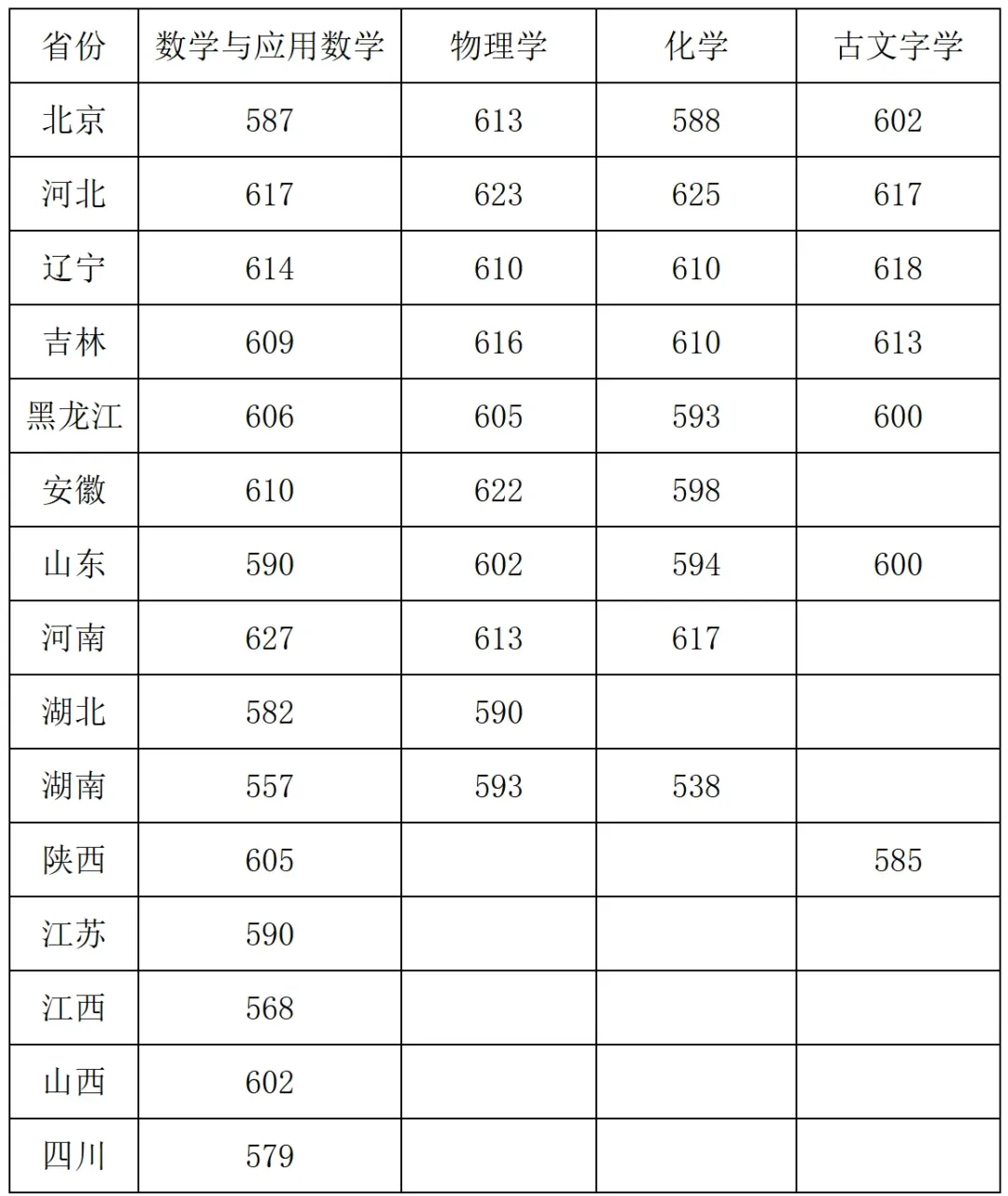 | 省份 | 数学与应用数学 | 物理学 | 化学 | 古文字学 |
|---|---|---|---|---|
| 北京 | 587 | 613 | 588 | 602 |
| 河北 | 617 | 623 | 625 | 617 |
| 辽宁 | 614 | 610 | 610 | 618 |
| 吉林 | 609 | 616 | 610 | 613 |
| 黑龙江 | 606 | 605 | 593 | 600 |
| 安徽 | 610 | 622 | 598 | |
| 山东 | 590 | 602 | 594 | 600 |
| 河南 | 627 | 613 | 617 | |
| 湖北 | 582 | 590 | | |
| 湖南 | 557 | 593 | 538 | |
| 陕西 | 605 | | | 585 |
| 江苏 | 590 | | | |
| 江西 | 568 | | | |
| 山西 | 602 | | | |
| 四川 | 579 | | | |